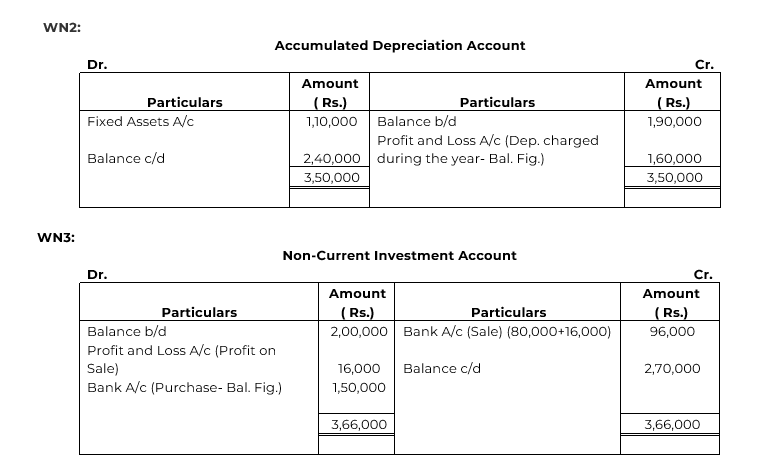 WN2:

Accumulated Depreciation Account

Dr. Cr.

| Particulars | Amount ( Rs.) | Particulars | Amount ( Rs.) |
|---|---|---|---|
| Fixed Assets A/c | 1,10,000 | Balance b/d | 1,90,000 |
| Balance c/d | 2,40,000 | Profit and Loss A/c (Dep. charged during the year- Bal. Fig.) | 1,60,000 |
| | 3,50,000 | | 3,50,000 |

WN3:

Non-Current Investment Account

Dr. Cr.

| Particulars | Amount ( Rs.) | Particulars | Amount ( Rs.) |
|---|---|---|---|
| Balance b/d | 2,00,000 | Bank A/c (Sale) (80,000+16,000) | 96,000 |
| Profit and Loss A/c (Profit on Sale) | 16,000 | Balance c/d | 2,70,000 |
| Bank A/c (Purchase- Bal. Fig.) | 1,50,000 | | |
| | 3,66,000 | | 3,66,000 |